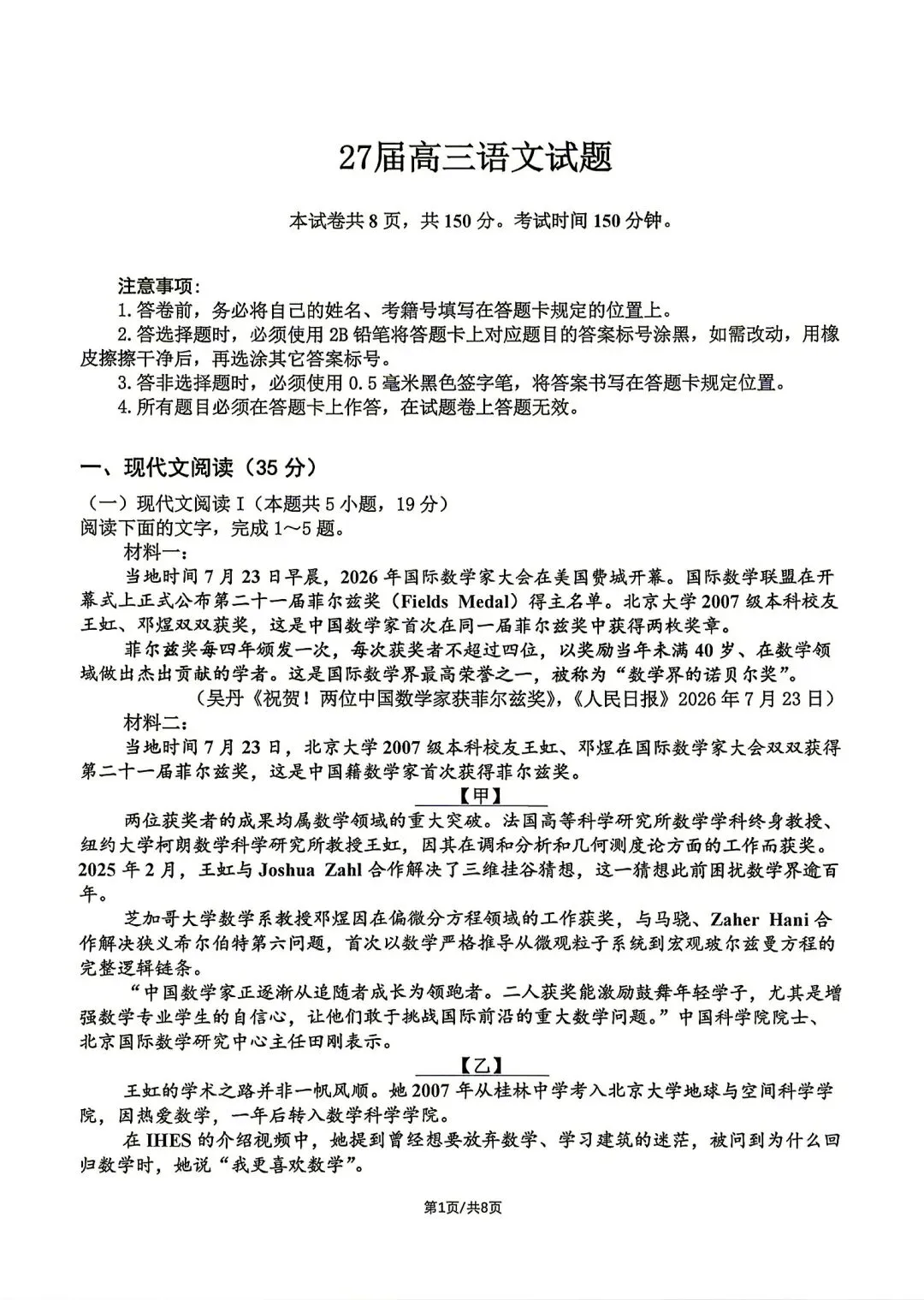 27届高三语文试题

本试卷共8页，共150分。考试时间150分钟。

注意事项：
1.答卷前，务必将自己的姓名、考籍号填写在答题卡规定的位置上。
2.答选择题时，必须使用2B铅笔将答题卡上对应题目的答案标号涂黑，如需改动，用橡皮擦擦干净后，再选涂其它答案标号。
3.答非选择题时，必须使用0.5毫米黑色签字笔，将答案书写在答题卡规定位置。
4.所有题目必须在答题卡上作答，在试题卷上答题无效。

一、现代文阅读（35分）
（一）现代文阅读Ⅰ（本题共5小题，19分）
阅读下面的文字，完成1～5题。
材料一：
当地时间7月23日早晨，2026年国际数学家大会在美国费城开幕。国际数学联盟在开幕式上正式公布第二十一届菲尔兹奖（Fields Medal）得主名单。北京大学2007级本科校友王虹、邓煜双双获奖，这是中国数学家首次在同一届菲尔兹奖中获得两枚奖章。
菲尔兹奖每四年颁发一次，每次获奖者不超过四位，以奖励当年未满40岁、在数学领域做出杰出贡献的学者。这是国际数学界最高荣誉之一，被称为“数学界的诺贝尔奖”。
（吴丹《祝贺！两位中国数学家获菲尔兹奖》，《人民日报》2026年7月23日）
材料二：
当地时间7月23日，北京大学2007级本科校友王虹、邓煜在国际数学家大会双双获得第二十一届菲尔兹奖，这是中国籍数学家首次获得菲尔兹奖。
【甲】
两位获奖者的成果均属数学领域的重大突破。法国高等科学研究所数学学科终身教授、纽约大学柯朗数学科学研究所教授王虹，因其在调和分析和几何测度论方面的工作而获奖。2025年2月，王虹与Joshua Zahl合作解决了三维挂谷猜想，这一猜想此前困扰数学界逾百年。
芝加哥大学数学系教授邓煜因在偏微分方程领域的工作获奖，与马骁、Zaher Hani合作解决狭义希尔伯特第六问题，首次以数学严格推导从微观粒子系统到宏观玻尔兹曼方程的完整逻辑链条。
“中国数学家正逐渐从追随者成长为领跑者。二人获奖能激励鼓舞年轻学子，尤其是增强数学专业学生的自信心，让他们敢于挑战国际前沿的重大数学问题。”中国科学院院士、北京国际数学研究中心主任田刚表示。
【乙】
王虹的学术之路并非一帆风顺。她2007年从桂林中学考入北京大学地球与空间科学学院，因热爱数学，一年后转入数学科学学院。
在IHES的介绍视频中，她提到曾经想要放弃数学、学习建筑的迷茫，被问到为什么回归数学时，她说“我更喜欢数学”。

第1页/共8页